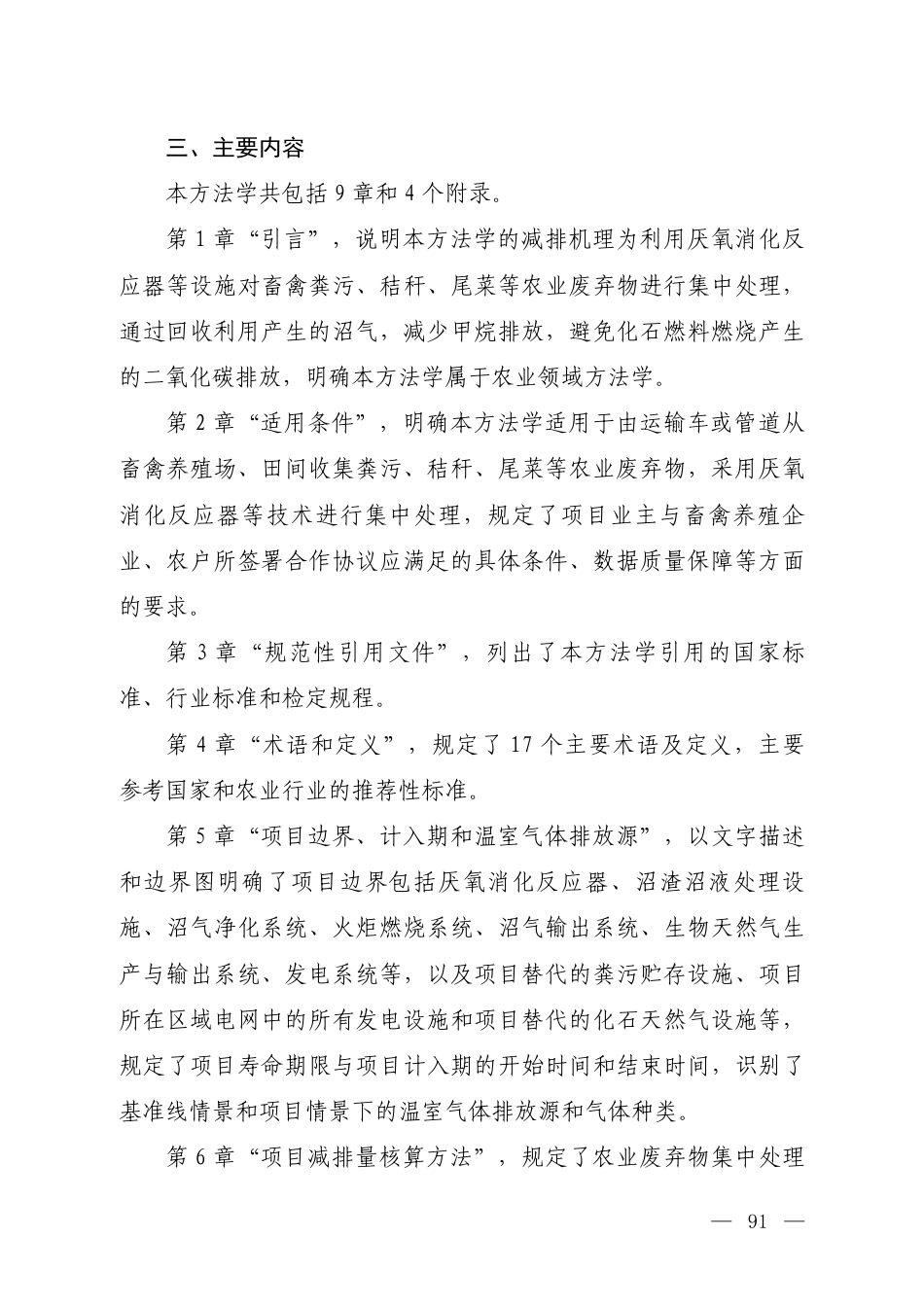 三、主要内容

本方法学共包括 9 章和 4 个附录。

第 1 章“引言”，说明本方法学的减排机理为利用厌氧消化反应器等设施对畜禽粪污、秸秆、尾菜等农业废弃物进行集中处理，通过回收利用产生的沼气，减少甲烷排放，避免化石燃料燃烧产生的二氧化碳排放，明确本方法学属于农业领域方法学。

第 2 章“适用条件”，明确本方法学适用于由运输车或管道从畜禽养殖场、田间收集粪污、秸秆、尾菜等农业废弃物，采用厌氧消化反应器等技术进行集中处理，规定了项目业主与畜禽养殖企业、农户所签署合作协议应满足的具体条件、数据质量保障等方面的要求。

第 3 章“规范性引用文件”，列出了本方法学引用的国家标准、行业标准和检定规程。

第 4 章“术语和定义”，规定了 17 个主要术语及定义，主要参考国家和农业行业的推荐性标准。

第 5 章“项目边界、计入期和温室气体排放源”，以文字描述和边界图明确了项目边界包括厌氧消化反应器、沼渣沼液处理设施、沼气净化系统、火炬燃烧系统、沼气输出系统、生物天然气生产与输出系统、发电系统等，以及项目替代的粪污贮存设施、项目所在区域电网中的所有发电设施和项目替代的化石天然气设施等，规定了项目寿命期限与项目计入期的开始时间和结束时间，识别了基准线情景和项目情景下的温室气体排放源和气体种类。

第 6 章“项目减排量核算方法”，规定了农业废弃物集中处理

— 91 —